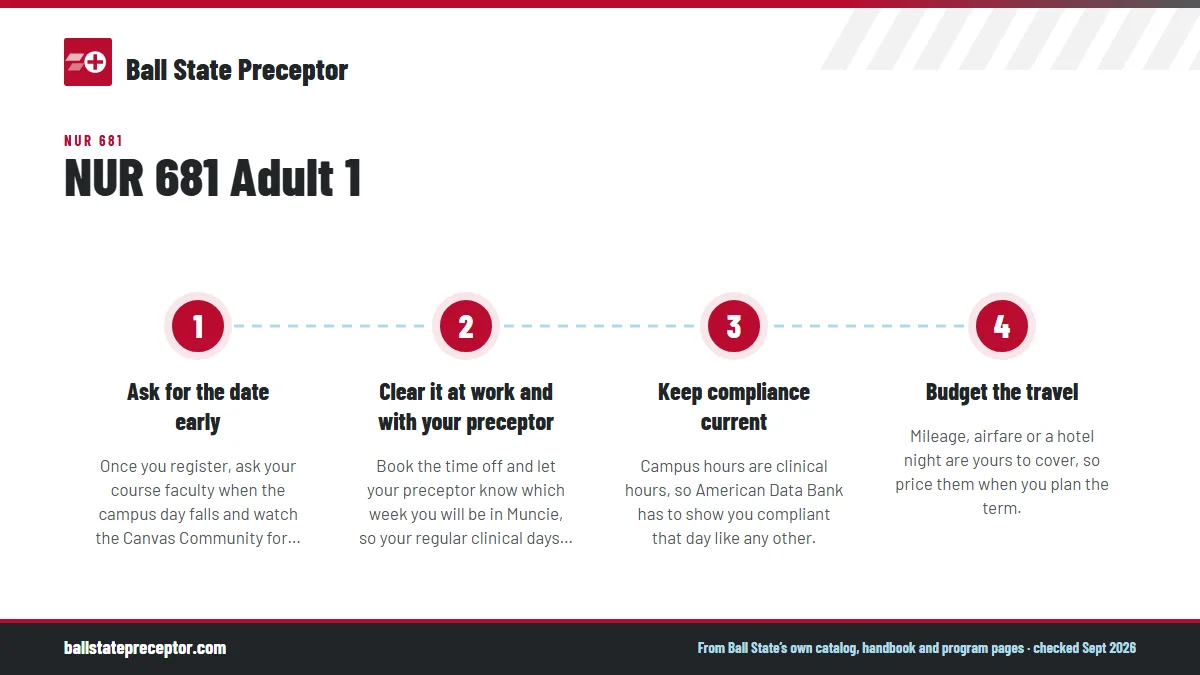 Ball State Preceptor

NUR 681

NUR 681 Adult 1

1

Ask for the date early

Once you register, ask your course faculty when the campus day falls and watch the Canvas Community for...

2

Clear it at work and with your preceptor

Book the time off and let your preceptor know which week you will be in Muncie, so your regular clinical days...

3

Keep compliance current

Campus hours are clinical hours, so American Data Bank has to show you compliant that day like any other.

4

Budget the travel

Mileage, airfare or a hotel night are yours to cover, so price them when you plan the term.

ballstatepreceptor.com

From Ball State's own catalog, handbook and program pages · checked Sept 2026